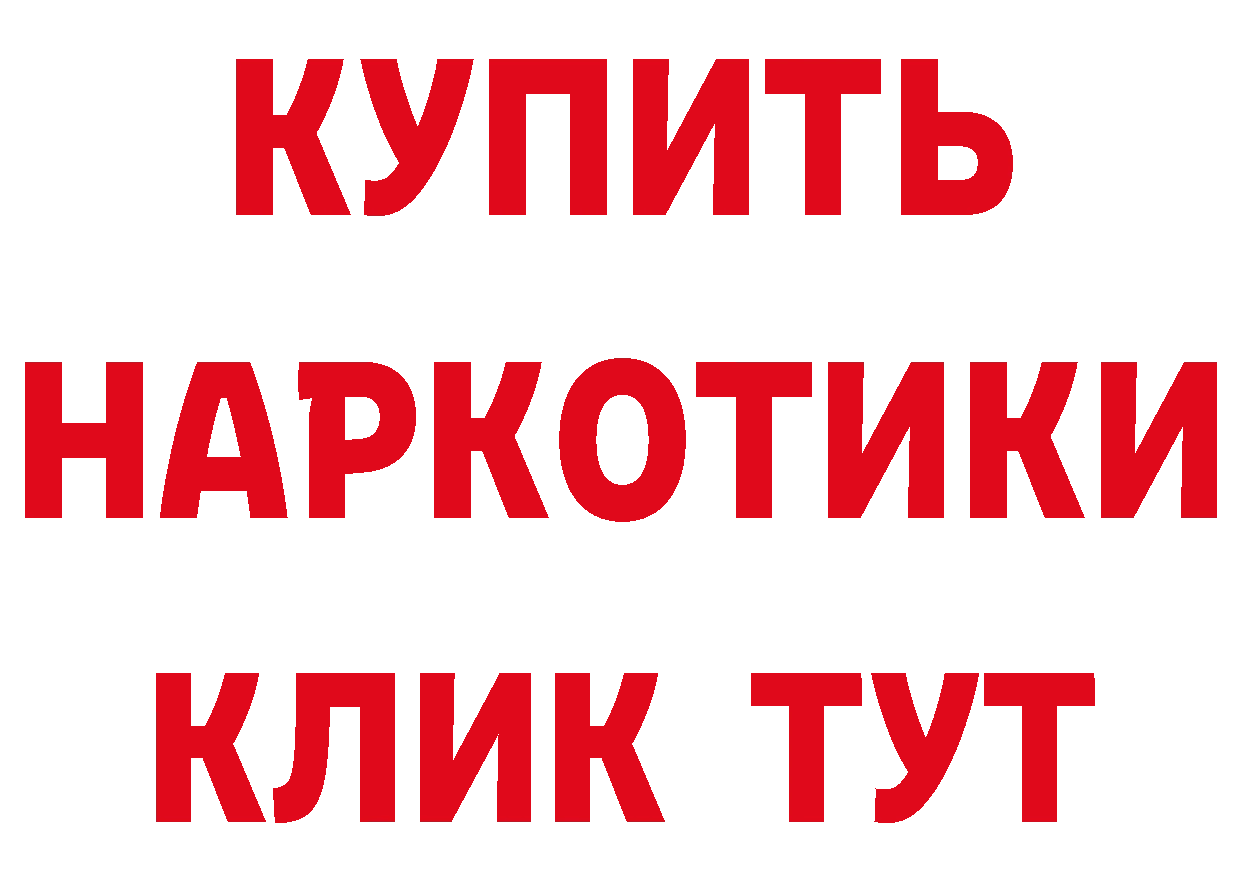 КУПИТЬ
НАРКОТИКИ
КЛИК ТУТ